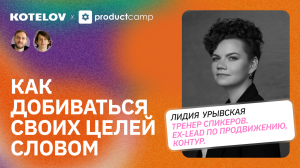 KOTELOV × productcamp

КАК ДОБИВАТЬСЯ СВОИХ ЦЕЛЕЙ СЛОВОМ

ЛИДИЯ УРЫВСКАЯ
ТРЕНЕР СПИКЕРОВ. EX-LEAD ПО ПРОДВИЖЕНИЮ, КОНТУР.